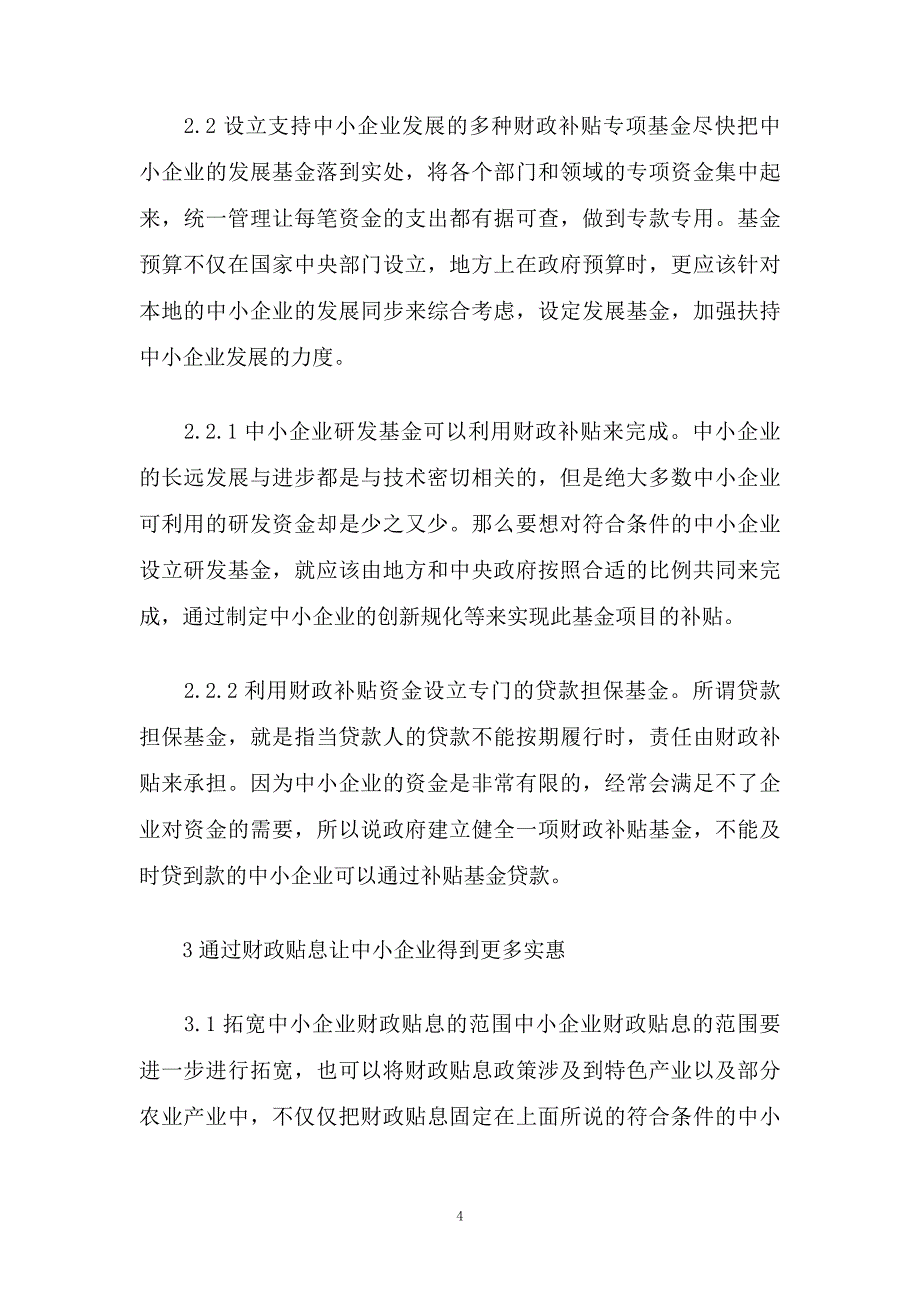 2.2 设立支持中小企业发展的多种财政补贴专项基金尽快把中小企业的发展基金落到实处，将各个部门和领域的专项资金集中起来，统一管理让每笔资金的支出都有据可查，做到专款专用。基金预算不仅在国家中央部门设立，地方上在政府预算时，更应该针对本地的中小企业的发展同步来综合考虑，设定发展基金，加强扶持中小企业发展的力度。

2.2.1 中小企业研发基金可以利用财政补贴来完成。中小企业的长远发展与进步都是与技术密切相关的，但是绝大多数中小企业可利用的研发资金却是少之又少。那么要想对符合条件的中小企业设立研发基金，就应该由地方和中央政府按照合适的比例共同来完成，通过制定中小企业的创新规化等来实现此基金项目的补贴。

2.2.2 利用财政补贴资金设立专门的贷款担保基金。所谓贷款担保基金，就是指当贷款人的贷款不能按期履行时，责任由财政补贴来承担。因为中小企业的资金是非常有限的，经常会满足不了企业对资金的需要，所以说政府建立健全一项财政补贴基金，不能及时贷到款的中小企业可以通过补贴基金贷款。

3 通过财政贴息让中小企业得到更多实惠

3.1 拓宽中小企业财政贴息的范围中小企业财政贴息的范围要进一步进行拓宽，也可以将财政贴息政策涉及到特色产业以及部分农业产业中，不仅仅把财政贴息固定在上面所说的符合条件的中小

4